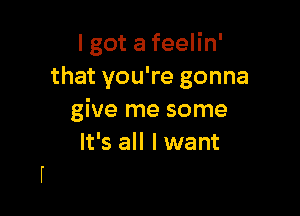 I got a feelin'
that you're gonna
give me some
It's all I want